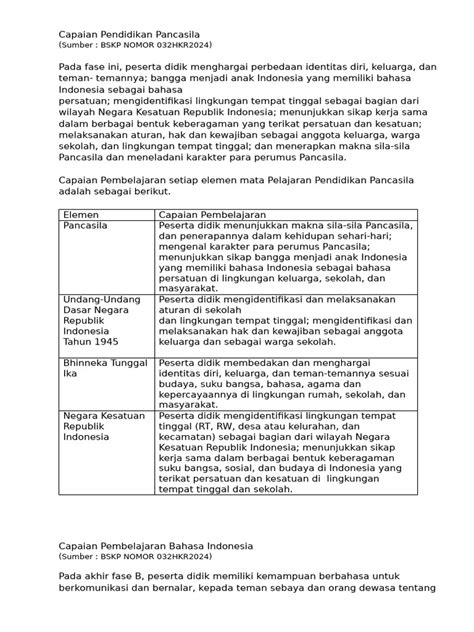 Capaian Pendidikan Pancasila
(Sumber : BSKP NOMOR 032HKR2024)

Pada fase ini, peserta didik menghargai perbedaan identitas diri, keluarga, dan teman- temannya; bangga menjadi anak Indonesia yang memiliki bahasa Indonesia sebagai bahasa
persatuan; mengidentifikasi lingkungan tempat tinggal sebagai bagian dari wilayah Negara Kesatuan Republik Indonesia; menunjukkan sikap kerja sama dalam berbagai bentuk keberagaman yang terikat persatuan dan kesatuan; melaksanakan aturan, hak dan kewajiban sebagai anggota keluarga, warga sekolah, dan lingkungan tempat tinggal; dan menerapkan makna sila-sila Pancasila dan meneladani karakter para perumus Pancasila.

Capaian Pembelajaran setiap elemen mata Pelajaran Pendidikan Pancasila adalah sebagai berikut.

| Elemen | Capaian Pembelajaran |
|---|---|
| Pancasila | Peserta didik menunjukkan makna sila-sila Pancasila, dan penerapannya dalam kehidupan sehari-hari; mengenal karakter para perumus Pancasila; menunjukkan sikap bangga menjadi anak Indonesia yang memiliki bahasa Indonesia sebagai bahasa persatuan di lingkungan keluarga, sekolah, dan masyarakat. |
| Undang-Undang Dasar Negara Republik Indonesia Tahun 1945 | Peserta didik mengidentifikasi dan melaksanakan aturan di sekolah dan lingkungan tempat tinggal; mengidentifikasi dan melaksanakan hak dan kewajiban sebagai anggota keluarga dan sebagai warga sekolah. |
| Bhinneka Tunggal Ika | Peserta didik membedakan dan menghargai identitas diri, keluarga, dan teman-temannya sesuai budaya, suku bangsa, bahasa, agama dan kepercayaannya di lingkungan rumah, sekolah, dan masyarakat. |
| Negara Kesatuan Republik Indonesia | Peserta didik mengidentifikasi lingkungan tempat tinggal (RT, RW, desa atau kelurahan, dan kecamatan) sebagai bagian dari wilayah Negara Kesatuan Republik Indonesia; menunjukkan sikap kerja sama dalam berbagai bentuk keberagaman suku bangsa, sosial, dan budaya di Indonesia yang terikat persatuan dan kesatuan di lingkungan tempat tinggal dan sekolah. |

Capaian Pembelajaran Bahasa Indonesia
(Sumber : BSKP NOMOR 032HKR2024)

Pada akhir fase B, peserta didik memiliki kemampuan berbahasa untuk berkomunikasi dan bernalar, kepada teman sebaya dan orang dewasa tentang